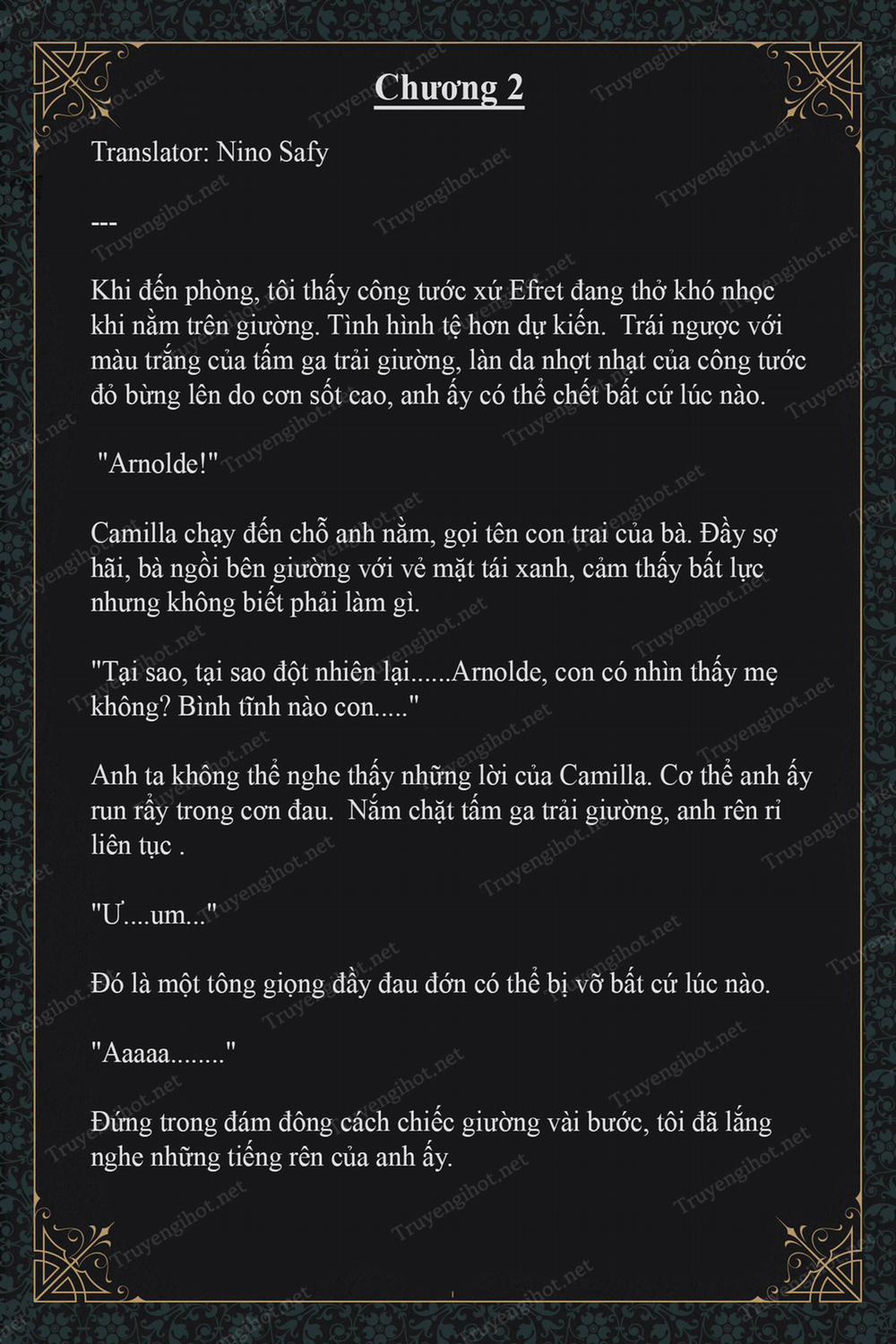 Chương 2

Translator: Nino Safy

---

Khi đến phòng, tôi thấy công tước xứ Efret đang thở khó nhọc khi nằm trên giường. Tình hình tệ hơn dự kiến.  Trái ngược với màu trắng của tấm ga trải giường, làn da nhợt nhạt của công tước đỏ bừng lên do cơn sốt cao, anh ấy có thể chết bất cứ lúc nào.

"Arnolde!"

Camilla chạy đến chỗ anh nằm, gọi tên con trai của bà. Đầy sợ hãi, bà ngồi bên giường với vẻ mặt tái xanh, cảm thấy bất lực nhưng không biết phải làm gì.

"Tại sao, tại sao đột nhiên lại......Arnolde, con có nhìn thấy mẹ không? Bình tĩnh nào con....."

Anh ta không thể nghe thấy những lời của Camilla. Cơ thể anh ấy run rẩy trong cơn đau.  Nắm chặt tấm ga trải giường, anh rên rỉ liên tục .

"Ư....um..."

Đó là một tông giọng đầy đau đớn có thể bị vỡ bất cứ lúc nào.

"Aaaaa........"

Đứng trong đám đông cách chiếc giường vài bước, tôi đã lắng nghe những tiếng rên của anh ấy.

Truyengihot.net